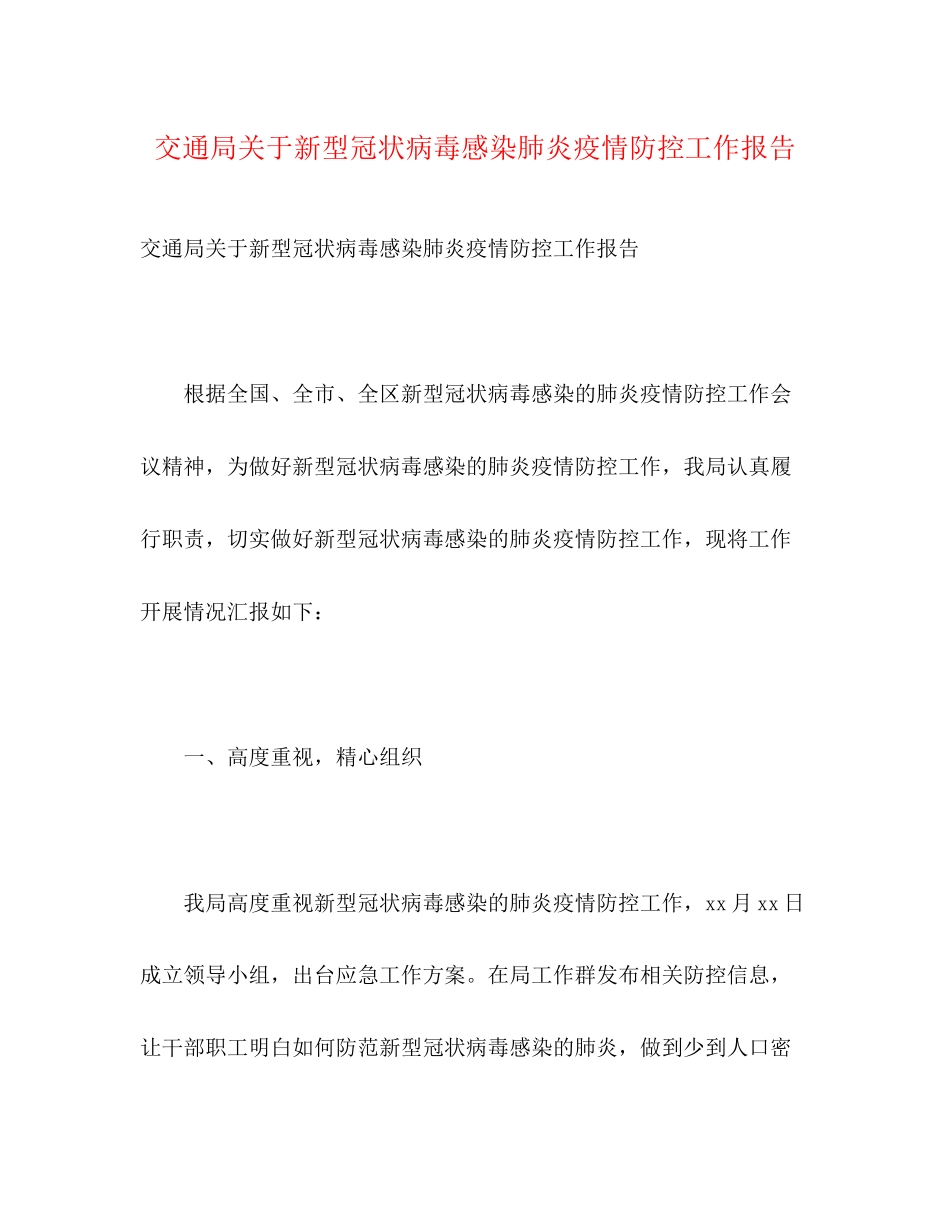 交通局关于新型冠状病毒感染肺炎疫情防控工作报告

交通局关于新型冠状病毒感染肺炎疫情防控工作报告

根据全国、全市、全区新型冠状病毒感染的肺炎疫情防控工作会议精神，为做好新型冠状病毒感染的肺炎疫情防控工作，我局认真履行职责，切实做好新型冠状病毒感染的肺炎疫情防控工作，现将工作开展情况汇报如下：

一、高度重视，精心组织

我局高度重视新型冠状病毒感染的肺炎疫情防控工作，xx 月 xx 日成立领导小组，出台应急工作方案。在局工作群发布相关防控信息，让干部职工明白如何防范新型冠状病毒感染的肺炎，做到少到人口密